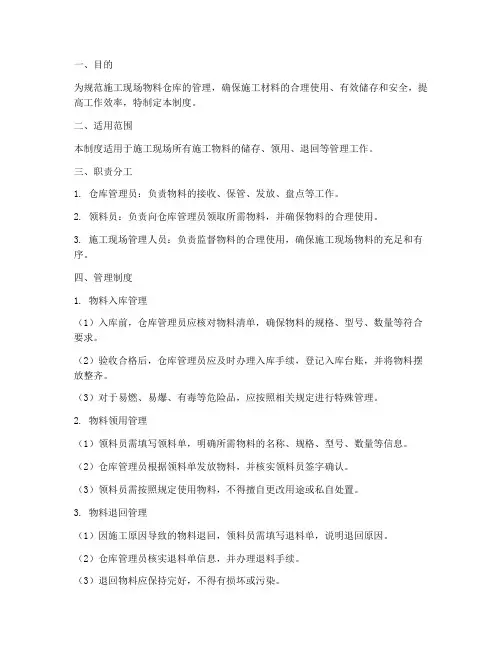 一、目的

为规范施工现场物料仓库的管理，确保施工材料的合理使用、有效储存和安全，提高工作效率，特制定本制度。

二、适用范围

本制度适用于施工现场所有施工物料的储存、领用、退回等管理工作。

三、职责分工

1. 仓库管理员：负责物料的接收、保管、发放、盘点等工作。

2. 领料员：负责向仓库管理员领取所需物料，并确保物料的合理使用。

3. 施工现场管理人员：负责监督物料的合理使用，确保施工现场物料的充足和有序。

四、管理制度

1. 物料入库管理

（1）入库前，仓库管理员应核对物料清单，确保物料的规格、型号、数量等符合要求。

（2）验收合格后，仓库管理员应及时办理入库手续，登记入库台账，并将物料摆放整齐。

（3）对于易燃、易爆、有毒等危险品，应按照相关规定进行特殊管理。

2. 物料领用管理

（1）领料员需填写领料单，明确所需物料的名称、规格、型号、数量等信息。

（2）仓库管理员根据领料单发放物料，并核实领料员签字确认。

（3）领料员需按照规定使用物料，不得擅自更改用途或私自处置。

3. 物料退回管理

（1）因施工原因导致的物料退回，领料员需填写退料单，说明退回原因。

（2）仓库管理员核实退料单信息，并办理退料手续。

（3）退回物料应保持完好，不得有损坏或污染。